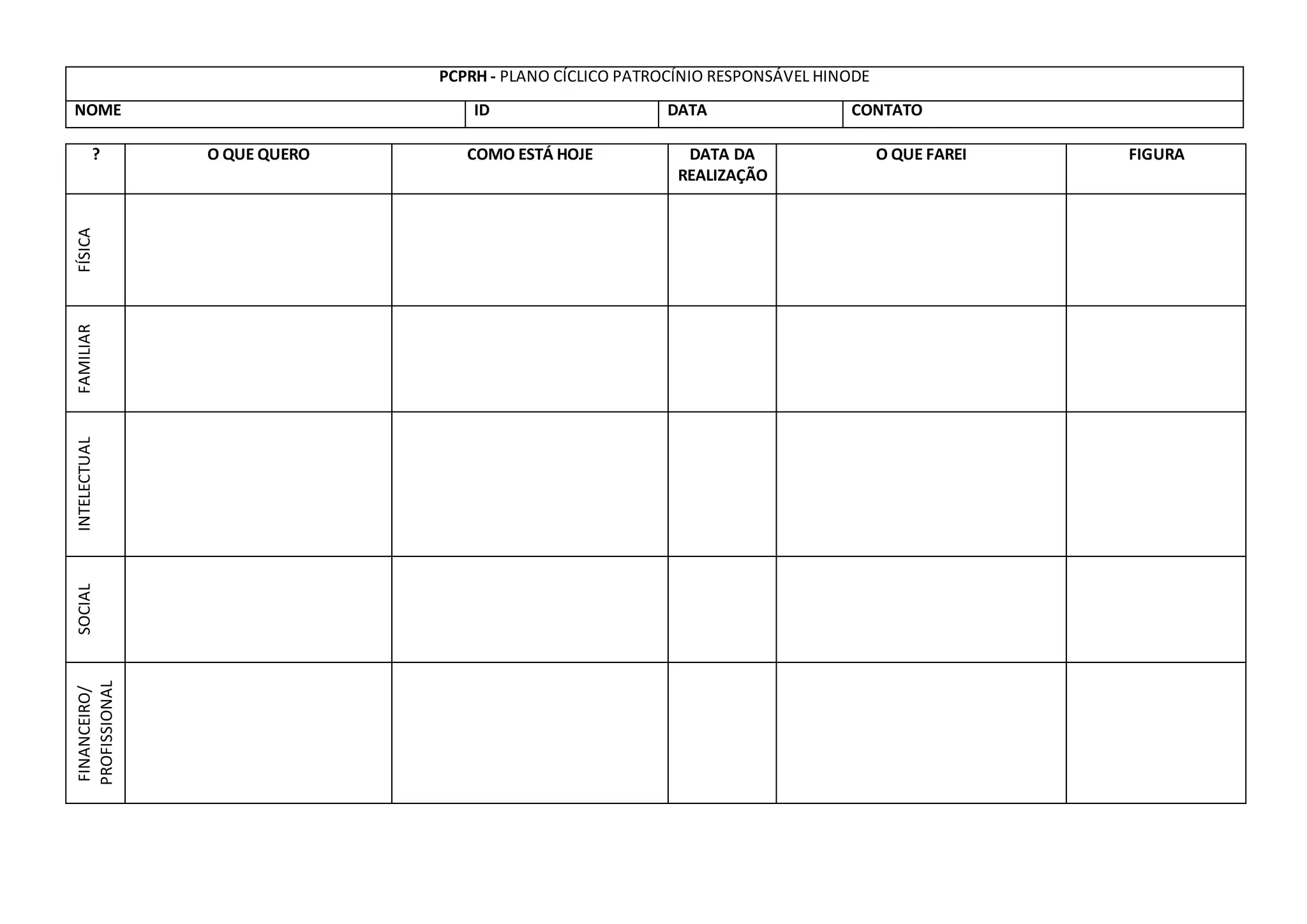 PCPRH - PLANO CÍCLICO PATROCÍNIO RESPONSÁVEL HINODE

| NOME | ID | DATA | CONTATO |
|---|---|---|---|

| ? | O QUE QUERO | COMO ESTÁ HOJE | DATA DA REALIZAÇÃO | O QUE FAREI | FIGURA |
|---|---|---|---|---|---|
| FÍSICA | | | | | |
| FAMILIAR | | | | | |
| INTELECTUAL | | | | | |
| SOCIAL | | | | | |
| FINANCEIRO/ PROFISSIONAL | | | | | |